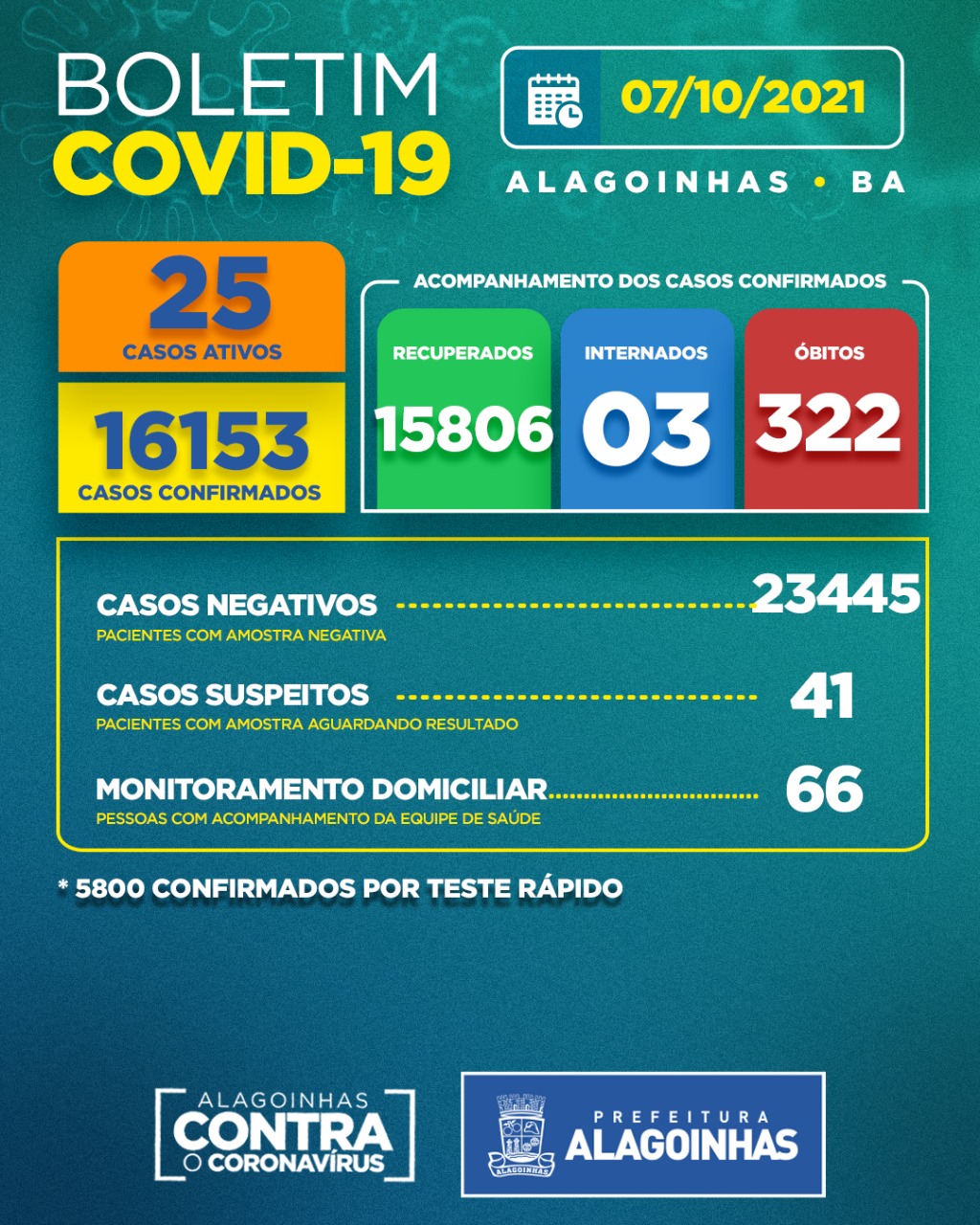 BOLETIM
COVID-19

07/10/2021

ALAGOINHAS • BA

25
CASOS ATIVOS

16153
CASOS CONFIRMADOS

ACOMPANHAMENTO DOS CASOS CONFIRMADOS

RECUPERADOS
15806

INTERNADOS
03

ÓBITOS
322

CASOS NEGATIVOS 23445
PACIENTES COM AMOSTRA NEGATIVA

CASOS SUSPEITOS 41
PACIENTES COM AMOSTRA AGUARDANDO RESULTADO

MONITORAMENTO DOMICILIAR 66
PESSOAS COM ACOMPANHAMENTO DA EQUIPE DE SAÚDE

* 5800 CONFIRMADOS POR TESTE RÁPIDO

ALAGOINHAS
CONTRA
O CORONAVÍRUS

ALAGOINHAS

PREFEITURA
ALAGOINHAS